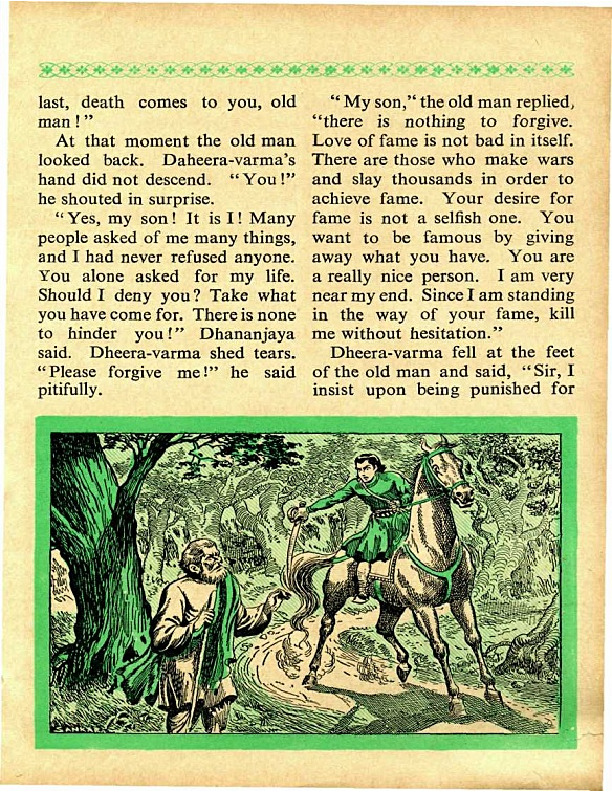 last, death comes to you, old man!"

At that moment the old man looked back. Daheera-varma's hand did not descend. "You!" he shouted in surprise.

"Yes, my son! It is I! Many people asked of me many things, and I had never refused anyone. You alone asked for my life. Should I deny you? Take what you have come for. There is none to hinder you!" Dhananjaya said. Dheera-varma shed tears. "Please forgive me!" he said pitifully.

"My son," the old man replied, "there is nothing to forgive. Love of fame is not bad in itself. There are those who make wars and slay thousands in order to achieve fame. Your desire for fame is not a selfish one. You want to be famous by giving away what you have. You are a really nice person. I am very near my end. Since I am standing in the way of your fame, kill me without hesitation."

Dheera-varma fell at the feet of the old man and said, "Sir, I insist upon being punished for